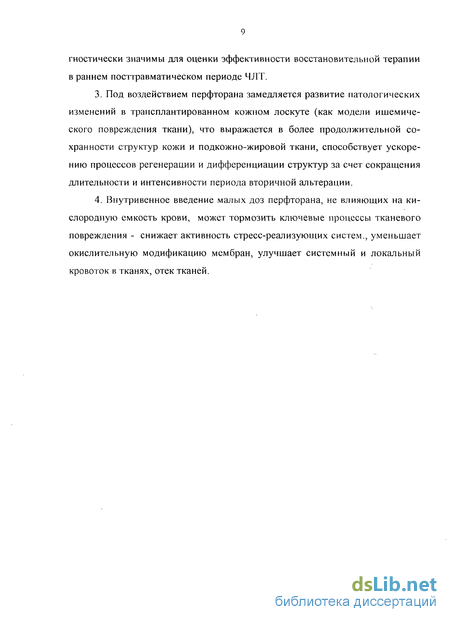 9

гностически значимы для оценки эффективности восстановительной терапии в раннем посттравматическом периоде ЧЛТ.

3. Под воздействием перфторана замедляется развитие патологических изменений в трансплантированном кожном лоскуте (как модели ишемического повреждения ткани), что выражается в более продолжительной сохранности структур кожи и подкожно-жировой ткани, способствует ускорению процессов регенерации и дифференциации структур за счет сокращения длительности и интенсивности периода вторичной альтерации.

4. Внутривенное введение малых доз перфторана, не влияющих на кислородную емкость крови, может тормозить ключевые процессы тканевого повреждения - снижает активность стресс-реализующих систем., уменьшает окислительную модификацию мембран, улучшает системный и локальный кровоток в тканях, отек тканей.

dsLib.net
библиотека диссертаций